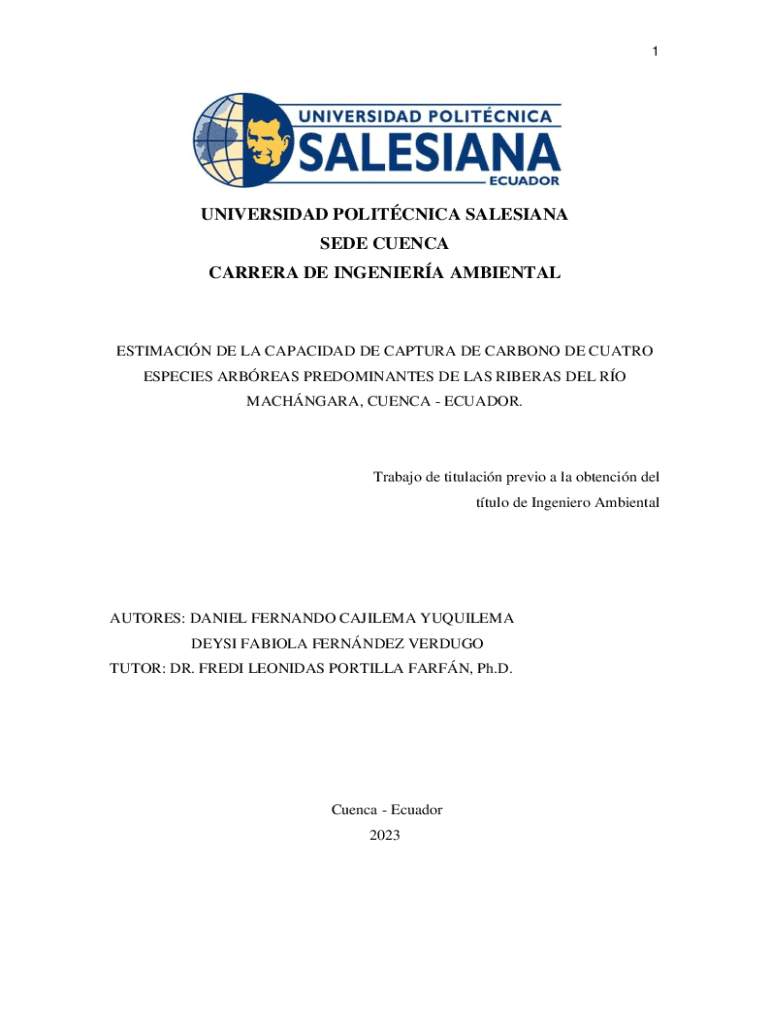 1

UNIVERSIDAD POLITÉCNICA
SALESIANA
ECUADOR

UNIVERSIDAD POLITÉCNICA SALESIANA
SEDE CUENCA
CARRERA DE INGENIERÍA AMBIENTAL

ESTIMACIÓN DE LA CAPACIDAD DE CAPTURA DE CARBONO DE CUATRO ESPECIES ARBÓREAS PREDOMINANTES DE LAS RIBERAS DEL RÍO MACHÁNGARA, CUENCA - ECUADOR.

Trabajo de titulación previo a la obtención del título de Ingeniero Ambiental

AUTORES: DANIEL FERNANDO CAJILEMA YUQUILEMA
DEYSI FABIOLA FERNÁNDEZ VERDUGO
TUTOR: DR. FREDI LEONIDAS PORTILLA FARFÁN, Ph.D.

Cuenca - Ecuador
2023